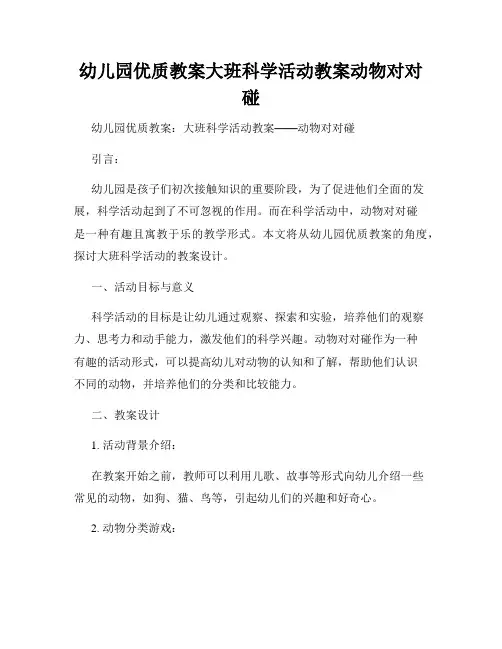 幼儿园优质教案大班科学活动教案动物对对碰

幼儿园优质教案：大班科学活动教案——动物对对碰

引言：

幼儿园是孩子们初次接触知识的重要阶段，为了促进他们全面的发展，科学活动起到了不可忽视的作用。而在科学活动中，动物对对碰是一种有趣且寓教于乐的教学形式。本文将从幼儿园优质教案的角度，探讨大班科学活动的教案设计。

一、活动目标与意义

科学活动的目标是让幼儿通过观察、探索和实验，培养他们的观察力、思考力和动手能力，激发他们的科学兴趣。动物对对碰作为一种有趣的活动形式，可以提高幼儿对动物的认知和了解，帮助他们认识不同的动物，并培养他们的分类和比较能力。

二、教案设计

1. 活动背景介绍：

在教案开始之前，教师可以利用儿歌、故事等形式向幼儿介绍一些常见的动物，如狗、猫、鸟等，引起幼儿们的兴趣和好奇心。

2. 动物分类游戏：